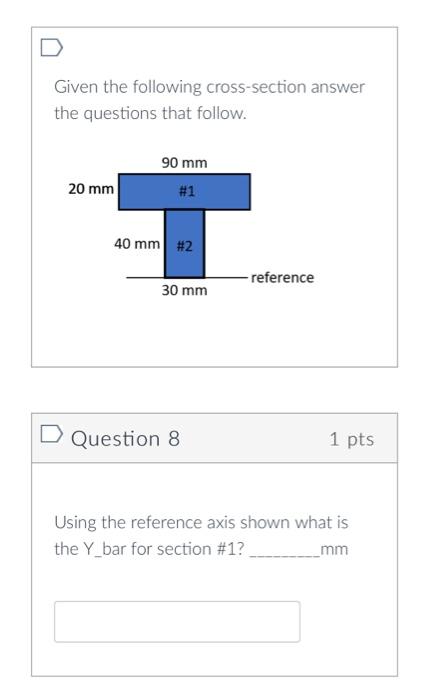 Given the following cross-section answer the questions that follow.

90 mm

20 mm

#1

40 mm

#2

reference

30 mm

Question 8

1 pts

Using the reference axis shown what is the Y_bar for section #1? ________mm